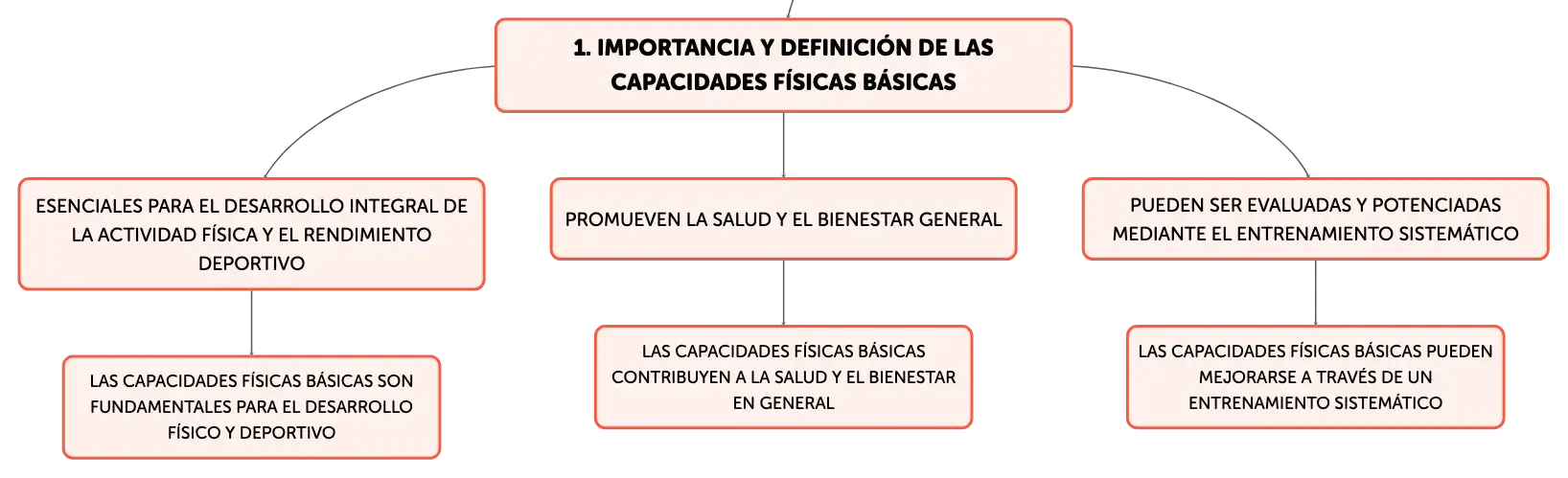 1. IMPORTANCIA Y DEFINICIÓN DE LAS CAPACIDADES FÍSICAS BÁSICAS

ESENCIALES PARA EL DESARROLLO INTEGRAL DE LA ACTIVIDAD FÍSICA Y EL RENDIMIENTO DEPORTIVO

LAS CAPACIDADES FÍSICAS BÁSICAS SON FUNDAMENTALES PARA EL DESARROLLO FÍSICO Y DEPORTIVO

PROMUEVEN LA SALUD Y EL BIENESTAR GENERAL

LAS CAPACIDADES FÍSICAS BÁSICAS CONTRIBUYEN A LA SALUD Y EL BIENESTAR EN GENERAL

PUEDEN SER EVALUADAS Y POTENCIADAS MEDIANTE EL ENTRENAMIENTO SISTEMÁTICO

LAS CAPACIDADES FÍSICAS BÁSICAS PUEDEN MEJORARSE A TRAVÉS DE UN ENTRENAMIENTO SISTEMÁTICO